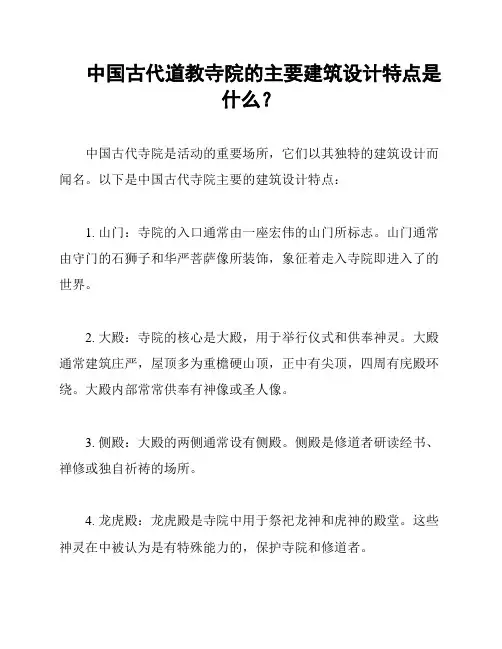 中国古代道教寺院的主要建筑设计特点是什么？

中国古代寺院是活动的重要场所，它们以其独特的建筑设计而闻名。以下是中国古代寺院主要的建筑设计特点：

1. 山门：寺院的入口通常由一座宏伟的山门所标志。山门通常由守门的石狮子和华严菩萨像所装饰，象征着走入寺院即进入了的世界。

2. 大殿：寺院的核心是大殿，用于举行仪式和供奉神灵。大殿通常建筑庄严，屋顶多为重檐硬山顶，正中有尖顶，四周有庑殿环绕。大殿内部常常供奉有神像或圣人像。

3. 侧殿：大殿的两侧通常设有侧殿。侧殿是修道者研读经书、禅修或独自祈祷的场所。

4. 龙虎殿：龙虎殿是寺院中用于祭祀龙神和虎神的殿堂。这些神灵在中被认为是有特殊能力的，保护寺院和修道者。